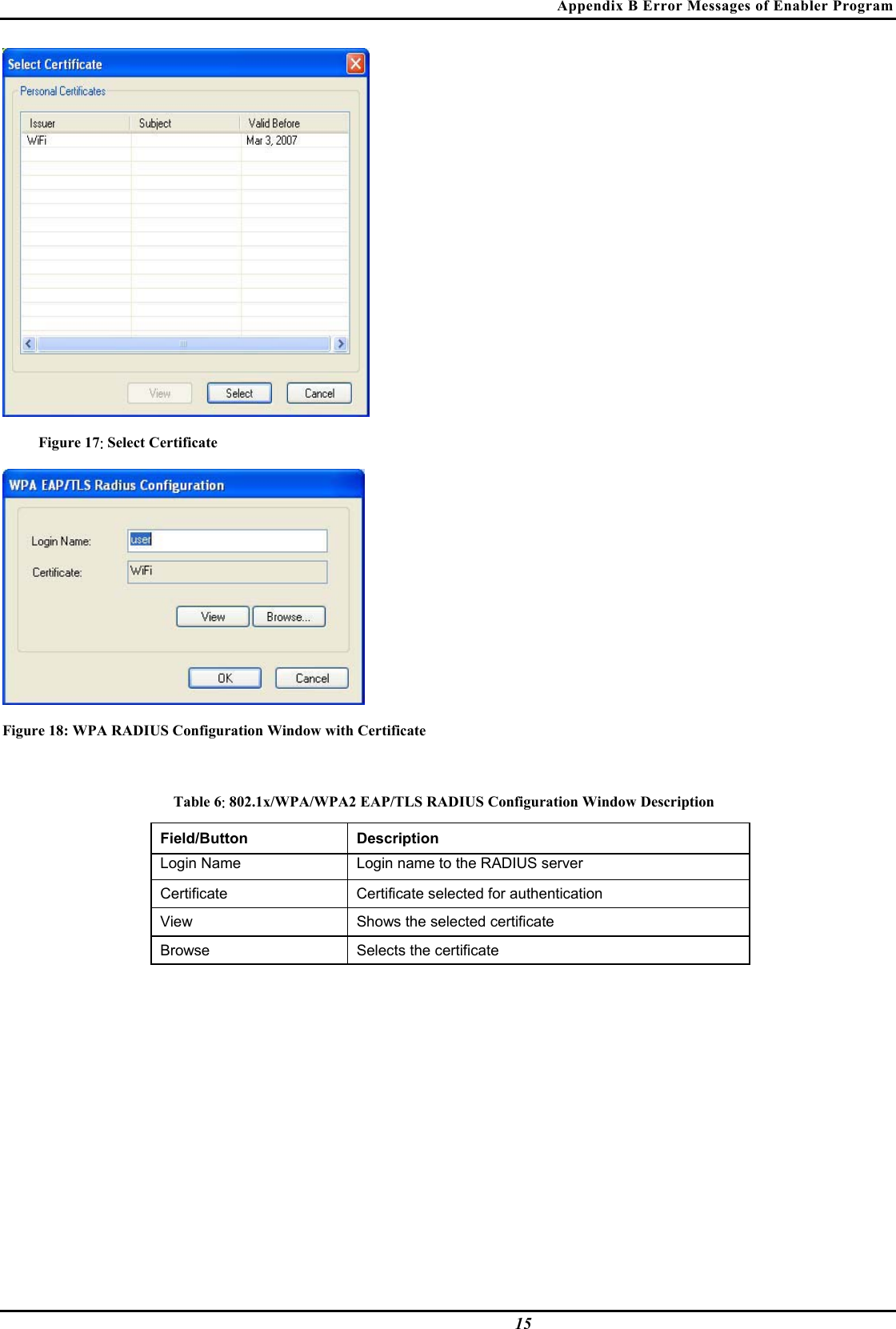 Appendix B Error Messages of Enabler Program

Select Certificate

Personal Certificates

| Issuer | Subject | Valid Before |
|---|---|---|
| WiFi | | Mar 3, 2007 |

View Select Cancel

Figure 17: Select Certificate

WPA EAP/TLS Radius Configuration

Login Name: user

Certificate: WiFi

View Browse...

OK Cancel

Figure 18: WPA RADIUS Configuration Window with Certificate

Table 6: 802.1x/WPA/WPA2 EAP/TLS RADIUS Configuration Window Description

| Field/Button | Description |
|---|---|
| Login Name | Login name to the RADIUS server |
| Certificate | Certificate selected for authentication |
| View | Shows the selected certificate |
| Browse | Selects the certificate |

15